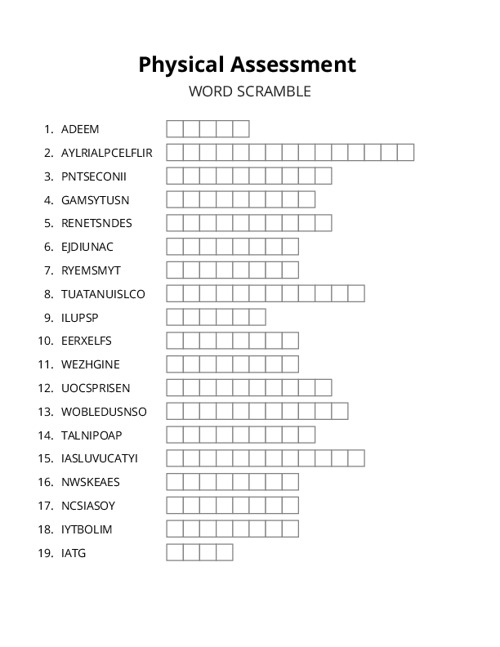 Physical Assessment

WORD SCRAMBLE

1. ADEEM
2. AYLRIALPCELFLIR
3. PNTSECONII
4. GAMSYTUSN
5. RENETSNDES
6. EJDIUNAC
7. RYEMSMYT
8. TUATANUISLCO
9. ILUPSP
10. EERXELFS
11. WEZHGINE
12. UOCSPRISEN
13. WOBLEDUSNSO
14. TALNIPOAP
15. IASLUVUCATYI
16. NWSKEAES
17. NCSIASOY
18. IYTBOLIM
19. IATG